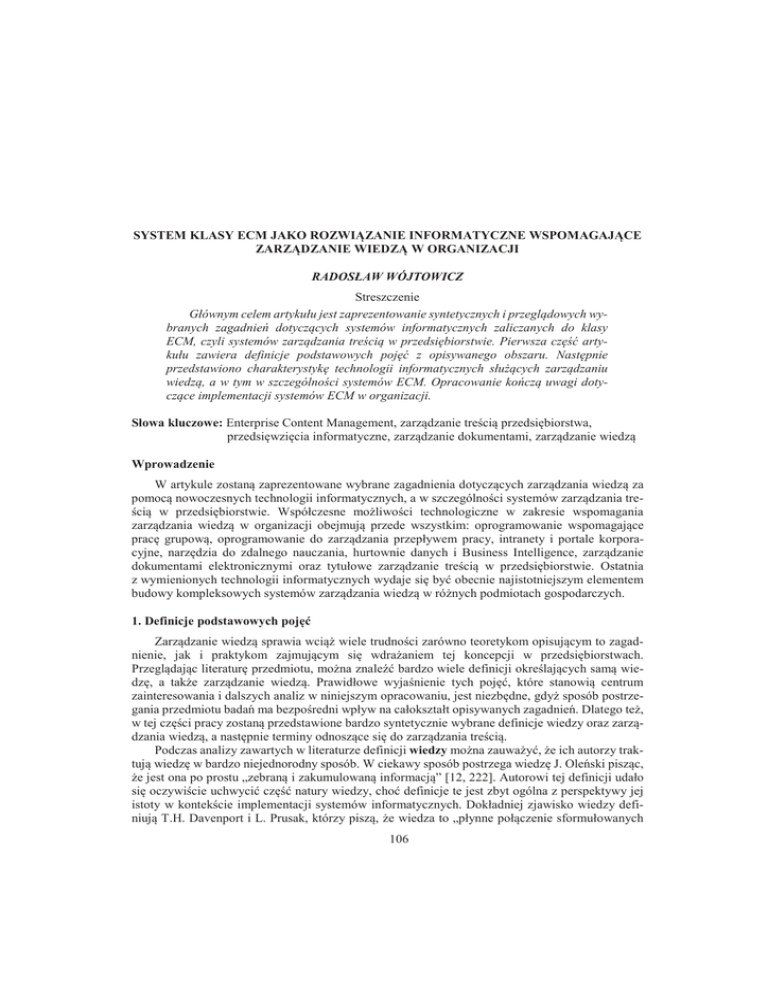 SYSTEM KLASY ECM JAKO ROZWIĄZANIE INFORMATYCZNE WSPOMAGAJĄCE ZARZĄDZANIE WIEDZĄ W ORGANIZACJI

RADOSŁAW WÓJTOWICZ

Streszczenie

Głównym celem artykułu jest zaprezentowanie syntetycznych i przeglądowych wybranych zagadnień dotyczących systemów informatycznych zaliczanych do klasy ECM, czyli systemów zarządzania treścią w przedsiębiorstwie. Pierwsza część artykułu zawiera definicje podstawowych pojęć z opisywanego obszaru. Następnie przedstawiono charakterystykę technologii informatycznych służących zarządzaniu wiedzą, a w tym w szczególności systemów ECM. Opracowanie kończą uwagi dotyczące implementacji systemów ECM w organizacji.

Słowa kluczowe: Enterprise Content Management, zarządzanie treścią przedsiębiorstwa, przedsięwzięcia informatyczne, zarządzanie dokumentami, zarządzanie wiedzą

Wprowadzenie

W artykule zostaną zaprezentowane wybrane zagadnienia dotyczących zarządzania wiedzą za pomocą nowoczesnych technologii informatycznych, a w szczególności systemów zarządzania treścią w przedsiębiorstwie. Współczesne możliwości technologiczne w zakresie wspomagania zarządzania wiedzą w organizacji obejmują przede wszystkim: oprogramowanie wspomagające pracę grupową, oprogramowanie do zarządzania przepływem pracy, intranety i portale korporacyjne, narzędzia do zdalnego nauczania, hurtownie danych i Business Intelligence, zarządzanie dokumentami elektronicznymi oraz tytułowe zarządzanie treścią w przedsiębiorstwie. Ostatnia z wymienionych technologii informatycznych wydaje się być obecnie najistotniejszym elementem budowy kompleksowych systemów zarządzania wiedzą w różnych podmiotach gospodarczych.

1. Definicje podstawowych pojęć

Zarządzanie wiedzą sprawia wciąż wiele trudności zarówno teoretykom opisującym to zagadnienie, jak i praktykom zajmującym się wdrażaniem tej koncepcji w przedsiębiorstwach. Przeglądając literaturę przedmiotu, można znaleźć bardzo wiele definicji określających samą wiedzę, a także zarządzanie wiedzą. Prawidłowe wyjaśnienie tych pojęć, które stanowią centrum zainteresowania i dalszych analiz w niniejszym opracowaniu, jest niezbędne, gdyż sposób postrzegania przedmiotu badań ma bezpośredni wpływ na całokształt opisywanych zagadnień. Dlatego też, w tej części pracy zostaną przedstawione bardzo syntetycznie wybrane definicje wiedzy oraz zarządzania wiedzą, a następnie terminy odnoszące się do zarządzania treścią.

Podczas analizy zawartych w literaturze definicji wiedzy można zauważyć, że ich autorzy traktują wiedzę w bardzo niejednorodny sposób. W ciekawy sposób postrzega wiedzę J. Oleński pisząc, że jest ona po prostu „zebraną i zakumulowaną informacją" [12, 222]. Autorowi tej definicji udało się oczywiście uchwycić część natury wiedzy, choć definicje te jest zbyt ogólna z perspektywy jej istoty w kontekście implementacji systemów informatycznych. Dokładniej zjawisko wiedzy definiują T.H. Davenport i L. Prusak, którzy piszą, że wiedza to „płynne połączenie sformułowanych

106